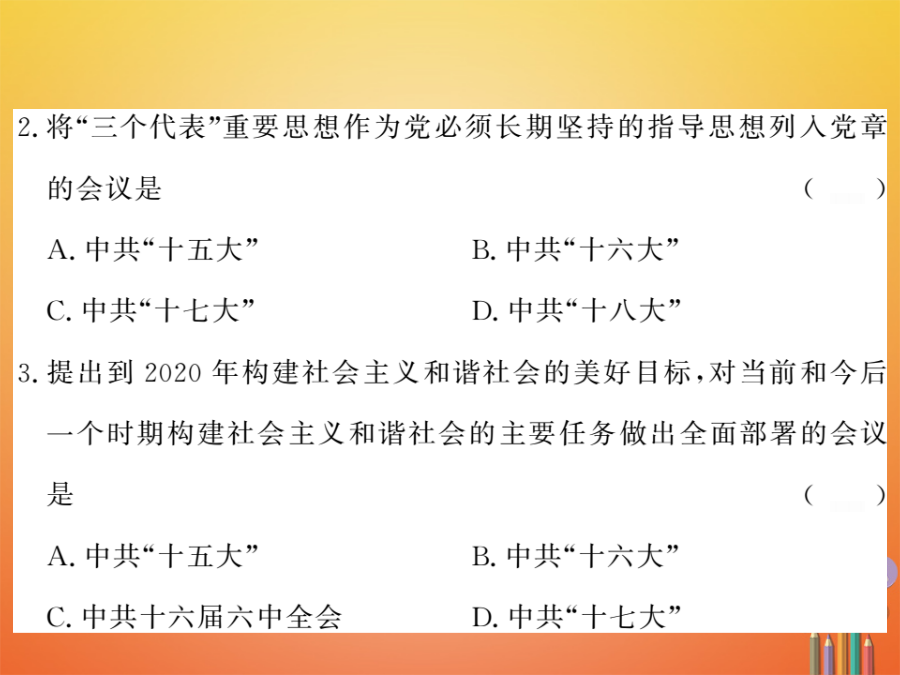 2.将“三个代表”重要思想作为党必须长期坚持的指导思想列入党章的会议是 ( )

A.中共“十五大” B.中共“十六大”

C.中共“十七大” D.中共“十八大”

3.提出到2020年构建社会主义和谐社会的美好目标,对当前和今后一个时期构建社会主义和谐社会的主要任务做出全面部署的会议是 ( )

A.中共“十五大” B.中共“十六大”

C.中共十六届六中全会 D.中共“十七大”